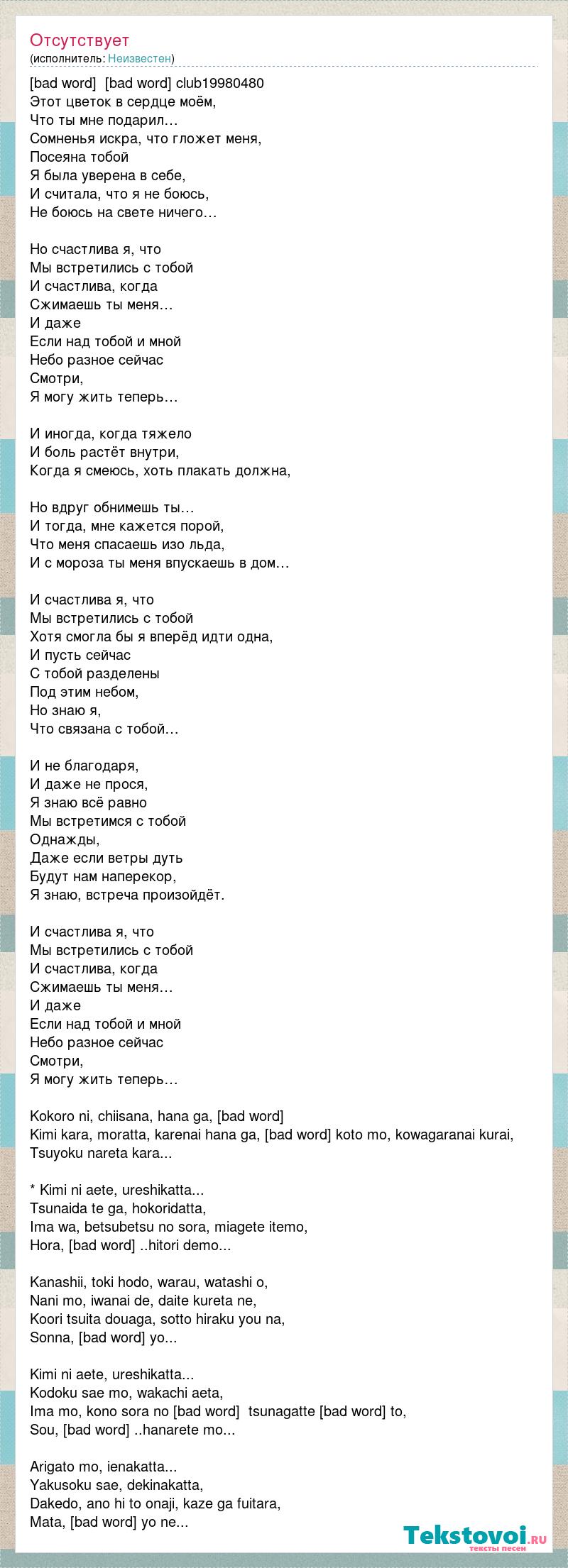 Отсутствует
(исполнитель: Неизвестен)

[bad word] [bad word] club19980480
Этот цветок в сердце моём,
Что ты мне подарил…
Сомненья искра, что гложет меня,
Посеяна тобой
Я была уверена в себе,
И считала, что я не боюсь,
Не боюсь на свете ничего…

Но счастлива я, что
Мы встретились с тобой
И счастлива, когда
Сжимаешь ты меня…
И даже
Если над тобой и мной
Небо разное сейчас
Смотри,
Я могу жить теперь…

И иногда, когда тяжело
И боль растёт внутри,
Когда я смеюсь, хоть плакать должна,

Но вдруг обнимешь ты…
И тогда, мне кажется порой,
Что меня спасаешь изо льда,
И с мороза ты меня впускаешь в дом…

И счастлива я, что
Мы встретились с тобой
Хотя смогла бы я вперёд идти одна,
И пусть сейчас
С тобой разделены
Под этим небом,
Но знаю я,
Что связана с тобой…

И не благодаря,
И даже не прося,
Я знаю всё равно
Мы встретимся с тобой
Однажды,
Даже если ветры дуть
Будут нам наперекор,
Я знаю, встреча произойдёт.

И счастлива я, что
Мы встретились с тобой
И счастлива, когда
Сжимаешь ты меня…
И даже
Если над тобой и мной
Небо разное сейчас
Смотри,
Я могу жить теперь…

Kokoro ni, chiisana, hana ga, [bad word]
Kimi kara, moratta, karenai hana ga, [bad word] koto mo, kowagaranai kurai,
Tsuyoku nareta kara...

* Kimi ni aete, ureshikatta...
Tsunaida te ga, hokoridatta,
Ima wa, betsubetsu no sora, miagete itemo,
Hora, [bad word] ..hitori demo...

Kanashii, toki hodo, warau, watashi o,
Nani mo, iwanai de, daite kureta ne,
Koori tsuita douaga, sotto hiraku you na,
Sonna, [bad word] yo...

Kimi ni aete, ureshikatta...
Kodoku sae mo, wakachi aeta,
Ima mo, kono sora no [bad word] tsunagatte [bad word] to,
Sou, [bad word] ..hanarete mo...

Arigato mo, ienakatta...
Yakusoku sae, dekinakatta,
Dakedo, ano hi to onaji, kaze ga fuitara,
Mata, [bad word] yo ne...

Tekstovoi.ru
тексты песен